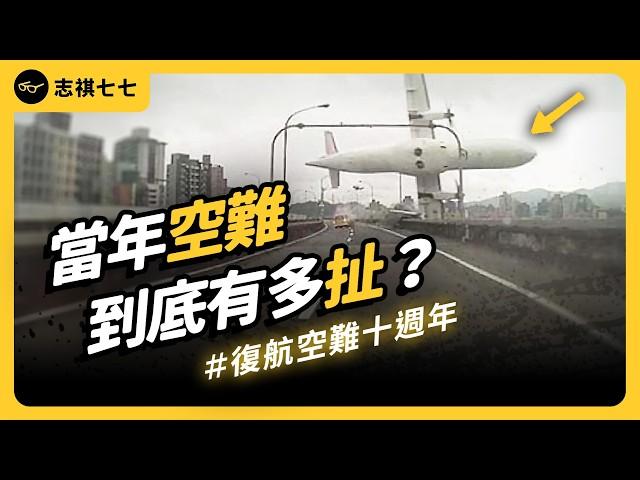 志祺七七

當年空難
到底有多扯？

#復航空難十週年